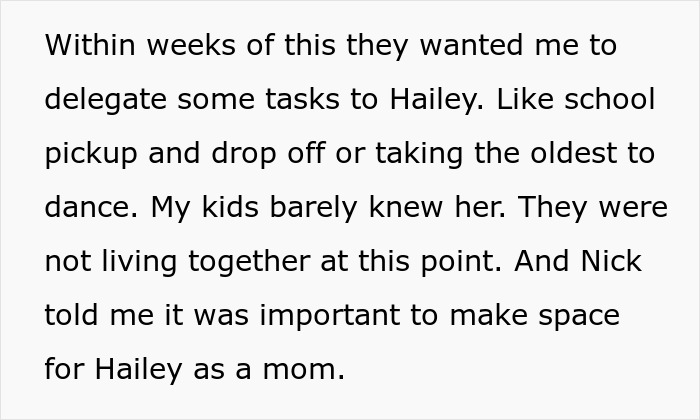 Within weeks of this they wanted me to delegate some tasks to Hailey. Like school pickup and drop off or taking the oldest to dance. My kids barely knew her. They were not living together at this point. And Nick told me it was important to make space for Hailey as a mom.